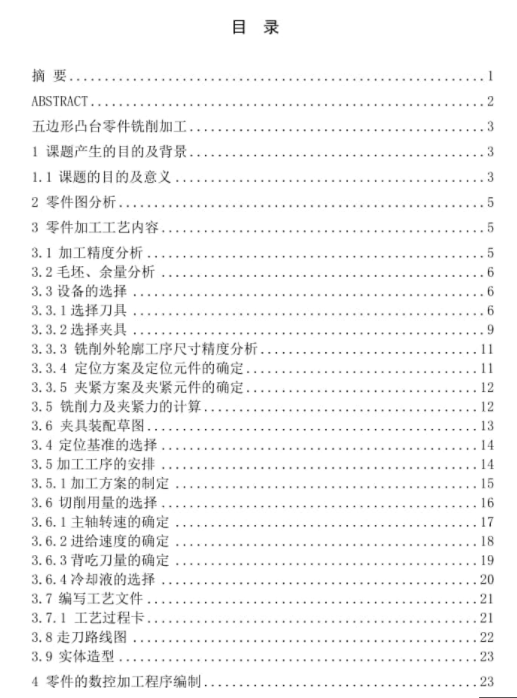 目 录

摘 要……1
ABSTRACT……2
五边形凸台零件铣削加工……3
1 课题产生的目的及背景……3
1.1 课题的目的及意义……3
2 零件图分析……5
3 零件加工工艺内容……5
3.1 加工精度分析……5
3.2 毛坯、余量分析……6
3.3 设备的选择……6
3.3.1 选择刀具……6
3.3.2 选择夹具……9
3.3.3 铣削外轮廓工序尺寸精度分析……11
3.3.4 定位方案及定位元件的确定……11
3.3.5 夹紧方案及夹紧元件的确定……12
3.5 铣削力及夹紧力的计算……12
3.6 夹具装配草图……13
3.4 定位基准的选择……14
3.5 加工工序的安排……14
3.5.1 加工方案的制定……15
3.6 切削用量的选择……16
3.6.1 主轴转速的确定……17
3.6.2 进给速度的确定……18
3.6.3 背吃刀量的确定……19
3.6.4 冷却液的选择……20
3.7 编写工艺文件……21
3.7.1 工艺过程卡……21
3.8 走刀路线图……22
3.9 实体造型……23
4 零件的数控加工程序编制……23